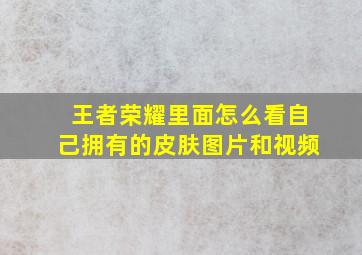 王者荣耀里面怎么看自己拥有的皮肤图片和视频